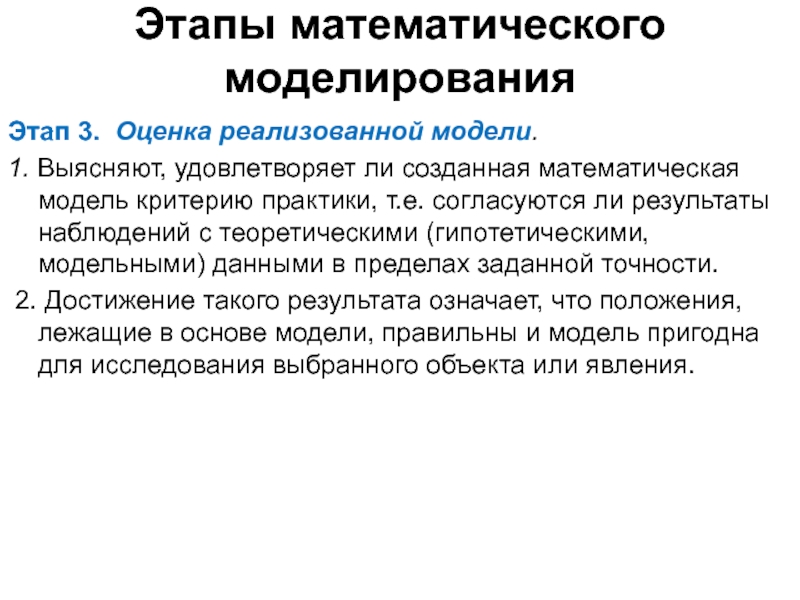 Этапы математического моделирования

Этап 3. Оценка реализованной модели.

1. Выясняют, удовлетворяет ли созданная математическая модель критерию практики, т.е. согласуются ли результаты наблюдений с теоретическими (гипотетическими, модельными) данными в пределах заданной точности.

2. Достижение такого результата означает, что положения, лежащие в основе модели, правильны и модель пригодна для исследования выбранного объекта или явления.